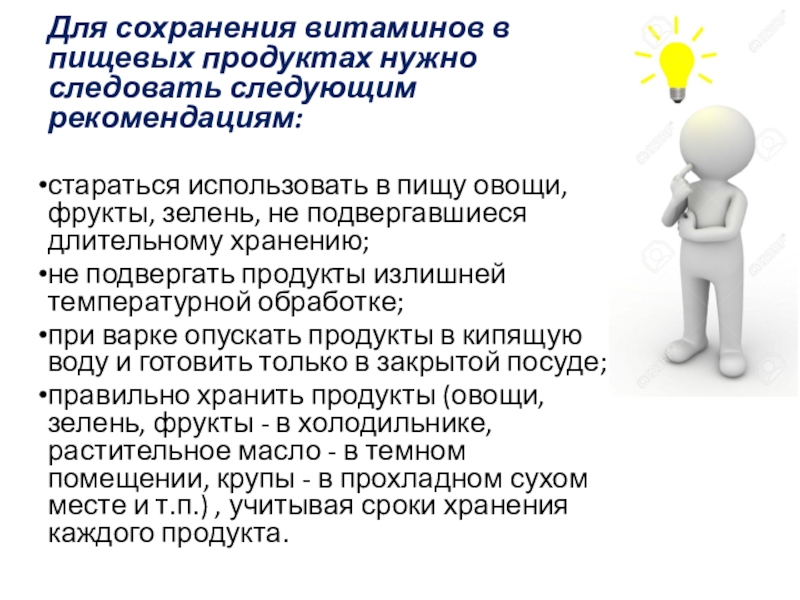 Для сохранения витаминов в пищевых продуктах нужно следовать следующим рекомендациям:

• стараться использовать в пищу овощи, фрукты, зелень, не подвергавшиеся длительному хранению;
• не подвергать продукты излишней температурной обработке;
• при варке опускать продукты в кипящую воду и готовить только в закрытой посуде;
• правильно хранить продукты (овощи, зелень, фрукты - в холодильнике, растительное масло - в темном помещении, крупы - в прохладном сухом месте и т.п.) , учитывая сроки хранения каждого продукта.